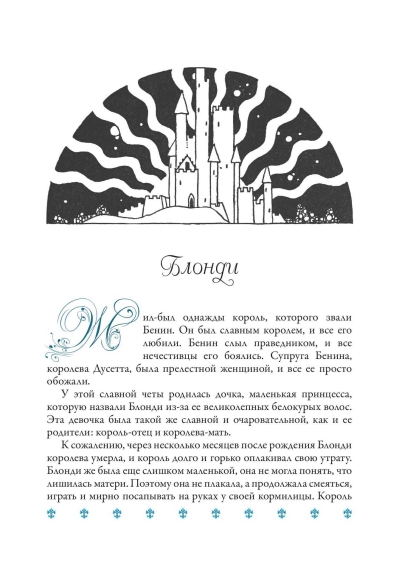 Блонди

Жил-был однажды король, которого звали Бенин. Он был славным королем, и все его любили. Бенин слыл праведником, и все нечестивцы его боялись. Супруга Бенина, королева Дусетта, была прелестной женщиной, и все ее просто обожали.

У этой славной четы родилась дочка, маленькая принцесса, которую назвали Блонди из-за ее великолепных белокурых волос. Эта девочка была такой же славной и очаровательной, как и ее родители: король-отец и королева-мать.

К сожалению, через несколько месяцев после рождения Блонди королева умерла, и король долго и горько оплакивал свою утрату. Блонди же была еще слишком маленькой, она не могла понять, что лишилась матери. Поэтому она не плакала, а продолжала смеяться, играть и мирно посапывать на руках у своей кормилицы. Король